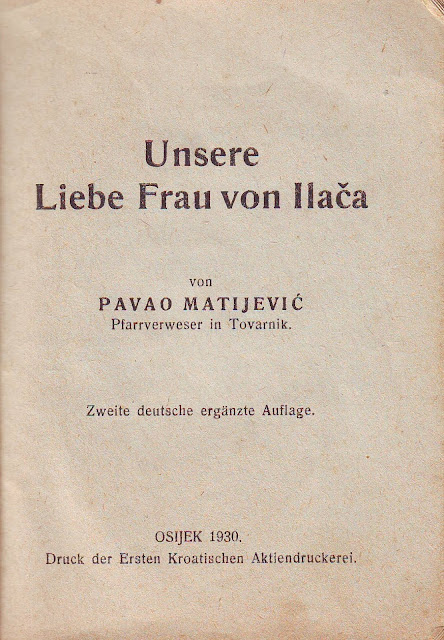 Unsere
Liebe Frau von Ilača

von
PAVAO MATIJEVIĆ
Pfarrverweser in Tovarnik.

Zweite deutsche ergänzte Auflage.

OSIJEK 1930.
Druck der Ersten Kroatischen Aktiendruckerei.